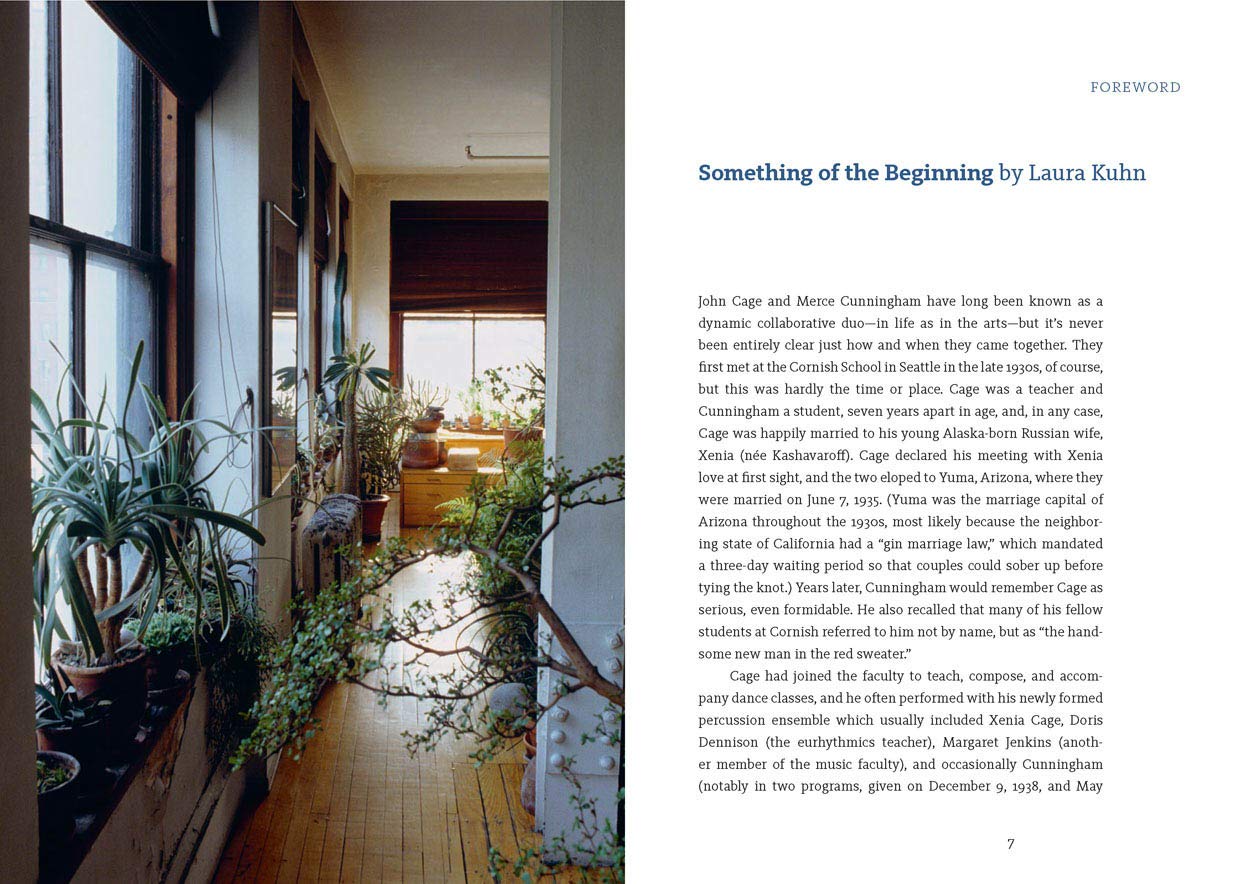 FOREWORD

Something of the Beginning by Laura Kuhn

John Cage and Merce Cunningham have long been known as a dynamic collaborative duo—in life as in the arts—but it's never been entirely clear just how and when they came together. They first met at the Cornish School in Seattle in the late 1930s, of course, but this was hardly the time or place. Cage was a teacher and Cunningham a student, seven years apart in age, and, in any case, Cage was happily married to his young Alaska-born Russian wife, Xenia (née Kashavaroff). Cage declared his meeting with Xenia love at first sight, and the two eloped to Yuma, Arizona, where they were married on June 7, 1935. (Yuma was the marriage capital of Arizona throughout the 1930s, most likely because the neighboring state of California had a "gin marriage law," which mandated a three-day waiting period so that couples could sober up before tying the knot.) Years later, Cunningham would remember Cage as serious, even formidable. He also recalled that many of his fellow students at Cornish referred to him not by name, but as "the handsome new man in the red sweater."

Cage had joined the faculty to teach, compose, and accompany dance classes, and he often performed with his newly formed percussion ensemble which usually included Xenia Cage, Doris Dennison (the eurhythmics teacher), Margaret Jenkins (another member of the music faculty), and occasionally Cunningham (notably in two programs, given on December 9, 1938, and May

7